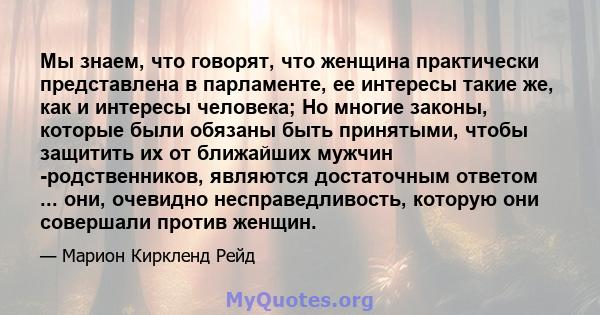 Мы знаем, что говорят, что женщина практически представлена в парламенте, ее интересы такие же, как и интересы человека; Но многие законы, которые были обязаны быть принятыми, чтобы защитить их от ближайших мужчин -родственников, являются достаточным ответом ... они, очевидно несправедливость, которую они совершали против женщин.

— Марион Киркленд Рейд

MyQuotes.org